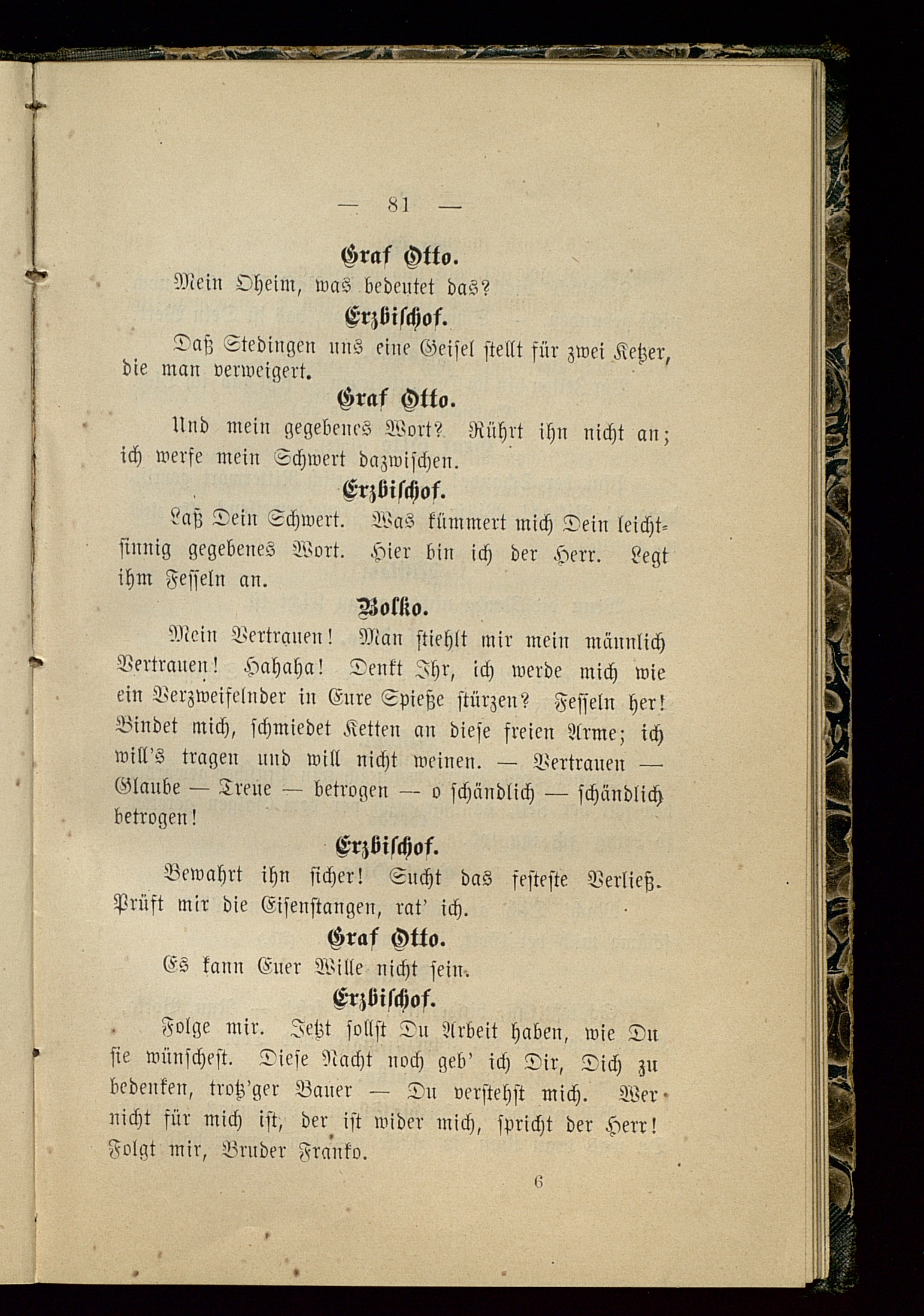 — 81 —

Graf Otto.

Mein Oheim, was bedeutet das?

Erzbischof.

Daß Stedingen uns eine Geisel stellt für zwei Ketzer, die man verweigert.

Graf Otto.

Und mein gegebenes Wort? Rührt ihn nicht an; ich werfe mein Schwert dazwischen.

Erzbischof.

Laß Dein Schwert. Was kümmert mich Dein leichtsinnig gegebenes Wort. Hier bin ich der Herr. Legt ihm Fesseln an.

Bolko.

Mein Vertrauen! Man stiehlt mir mein männlich Vertrauen! Hahaha! Denkt Ihr, ich werde mich wie ein Verzweifelnder in Eure Spieße stürzen? Fesseln her! Bindet mich, schmiedet Ketten an diese freien Arme; ich will's tragen und will nicht weinen. — Vertrauen — Glaube — Treue — betrogen — o schändlich — schändlich betrogen!

Erzbischof.

Bewahrt ihn sicher! Sucht das festeste Verließ. Prüft mir die Eisenstangen, rat' ich.

Graf Otto.

Es kann Euer Wille nicht sein.

Erzbischof.

Folge mir. Jetzt sollst Du Arbeit haben, wie Du sie wünschest. Diese Nacht noch geb' ich Dir, Dich zu bedenken, trotz'ger Bauer — Du verstehst mich. Wer nicht für mich ist, der ist wider mich, spricht der Herr! Folgt mir, Bruder Franko.

6